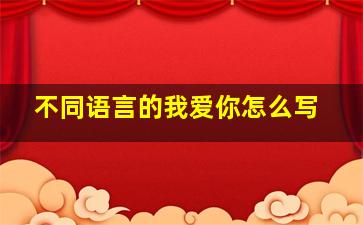 不同语言的我爱你怎么写